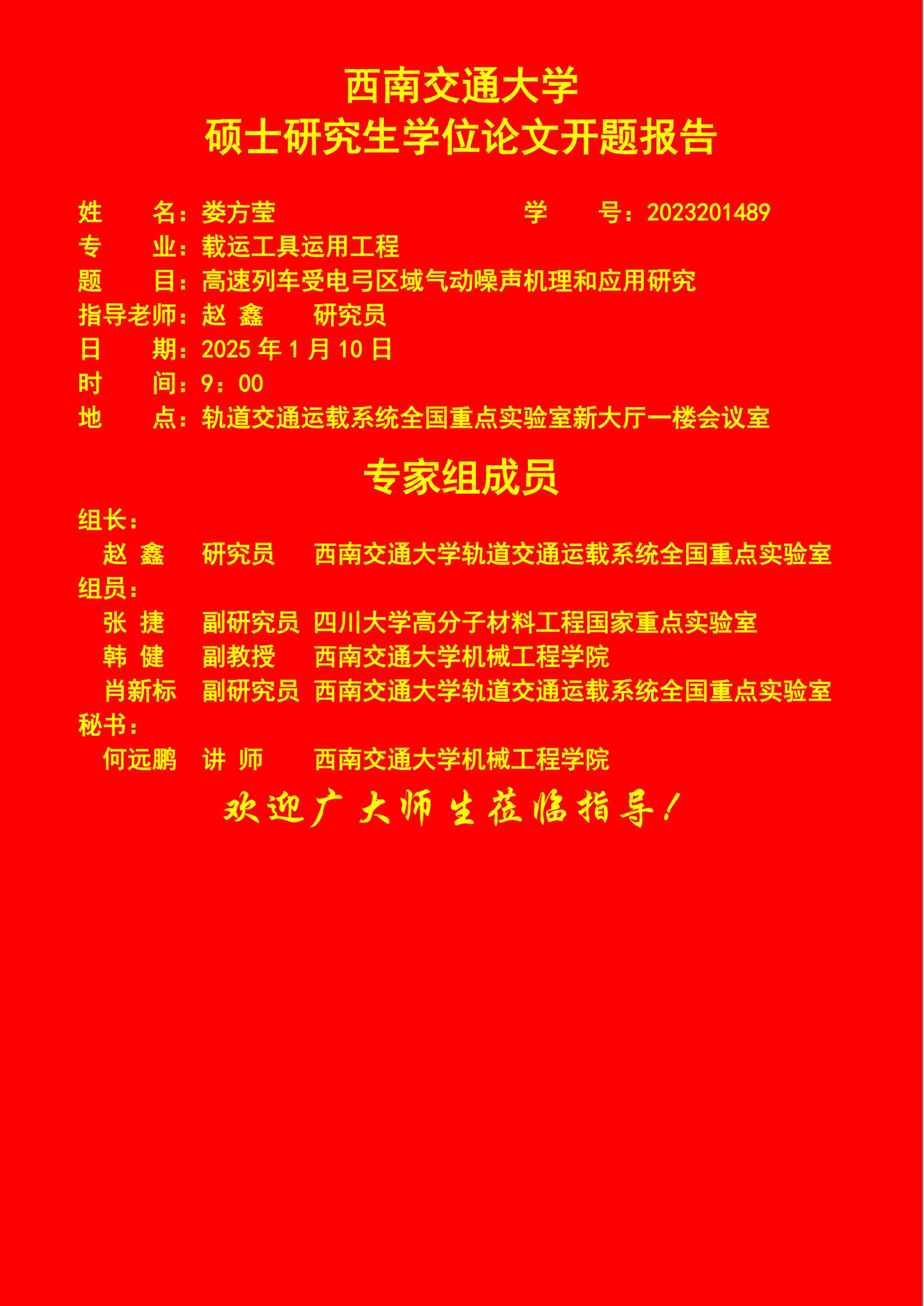 西南交通大学
硕士研究生学位论文开题报告

姓　　名：娄方莹　　　　　　　　　学　　号：2023201489
专　　业：载运工具运用工程
题　　目：高速列车受电弓区域气动噪声机理和应用研究
指导老师：赵 鑫　　研究员
日　　期：2025 年 1 月 10 日
时　　间：9：00
地　　点：轨道交通运载系统全国重点实验室新大厅一楼会议室

专家组成员

组长：
赵 鑫　研究员　西南交通大学轨道交通运载系统全国重点实验室
组员：
张 捷　副研究员　四川大学高分子材料工程国家重点实验室
韩 健　副教授　西南交通大学机械工程学院
肖新标　副研究员　西南交通大学轨道交通运载系统全国重点实验室
秘书：
何远鹏　讲 师　西南交通大学机械工程学院

欢迎广大师生莅临指导！